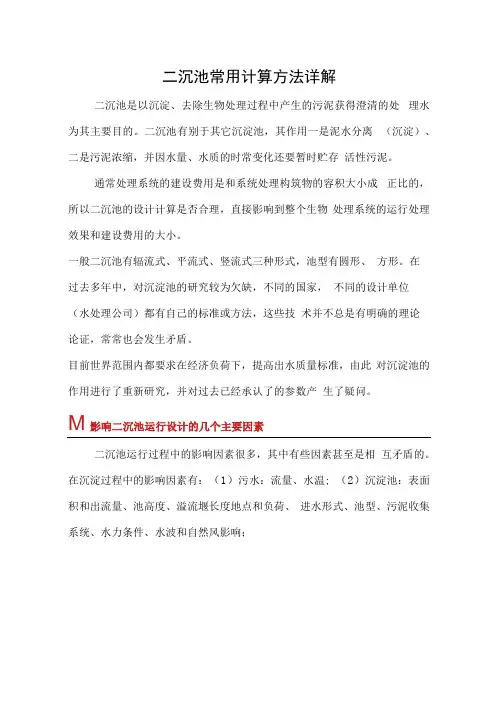 二沉池常用计算方法详解

二沉池是以沉淀、去除生物处理过程中产生的污泥获得澄清的处 理水为其主要目的。二沉池有别于其它沉淀池，其作用一是泥水分离 （沉淀）、二是污泥浓缩，并因水量、水质的时常变化还要暂时贮存 活性污泥。

通常处理系统的建设费用是和系统处理构筑物的容积大小成 正比的，所以二沉池的设计计算是否合理，直接影响到整个生物 处理系统的运行处理效果和建设费用的大小。

一般二沉池有辐流式、平流式、竖流式三种形式，池型有圆形、 方形。在过去多年中，对沉淀池的研究较为欠缺，不同的国家， 不同的设计单位（水处理公司）都有自己的标准或方法，这些技 术并不总是有明确的理论论证，常常也会发生矛盾。

目前世界范围内都要求在经济负荷下，提高出水质量标准，由此 对沉淀池的作用进行了重新研究，并对过去已经承认了的参数产 生了疑问。

M 影响二沉池运行设计的几个主要因素

二沉池运行过程中的影响因素很多，其中有些因素甚至是相 互矛盾的。在沉淀过程中的影响因素有：（1）污水：流量、水温；（2）沉淀池：表面积和出流量、池高度、溢流堰长度地点和负荷、 进水形式、池型、污泥收集系统、水力条件、水波和自然风影响；